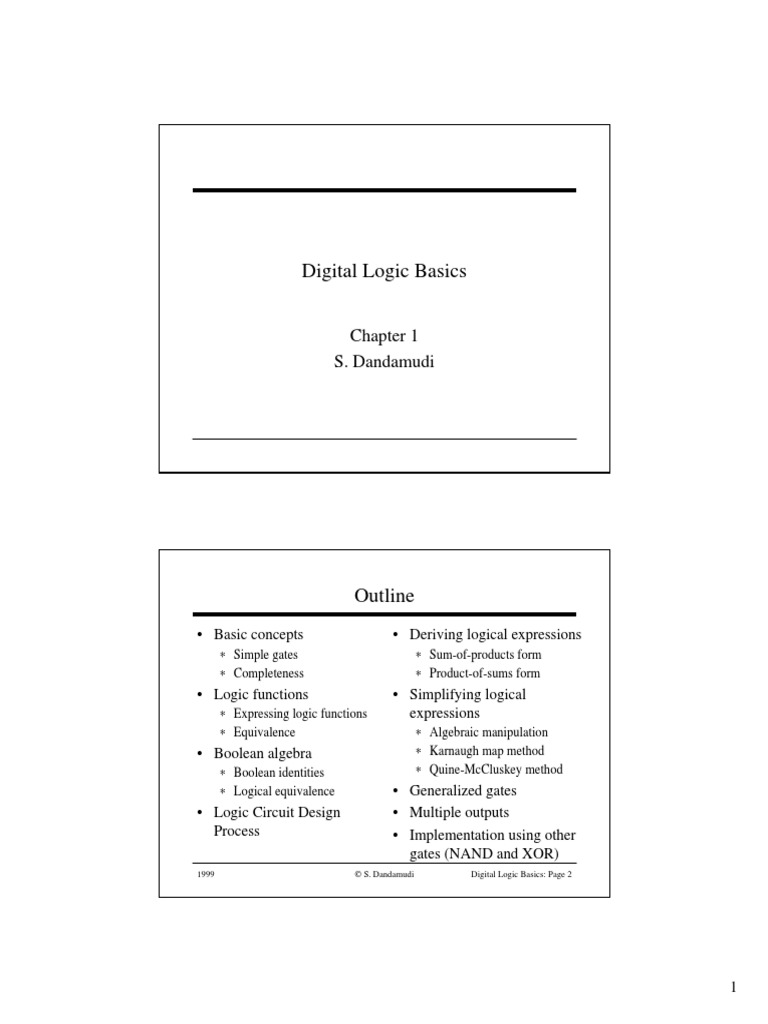 Digital Logic Basics

Chapter 1
S. Dandamudi

Outline

• Basic concepts
∗ Simple gates
∗ Completeness
• Logic functions
∗ Expressing logic functions
∗ Equivalence
• Boolean algebra
∗ Boolean identities
∗ Logical equivalence
• Logic Circuit Design Process

• Deriving logical expressions
∗ Sum-of-products form
∗ Product-of-sums form
• Simplifying logical expressions
∗ Algebraic manipulation
∗ Karnaugh map method
∗ Quine-McCluskey method
• Generalized gates
• Multiple outputs
• Implementation using other gates (NAND and XOR)

1999 © S. Dandamudi Digital Logic Basics: Page 2

1